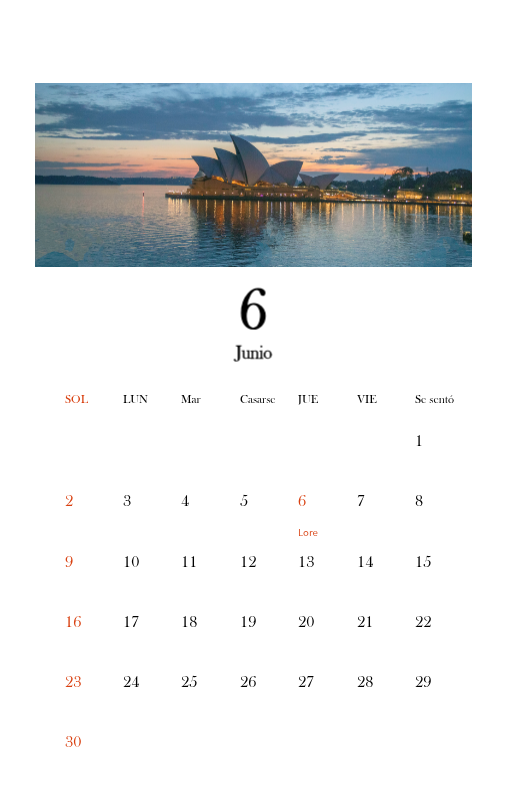 6

Junio

| SOL | LUN | Mar | Casarse | JUE | VIE | Se sentó |
|---|---|---|---|---|---|---|
| | | | | | | 1 |
| 2 | 3 | 4 | 5 | 6 Lore | 7 | 8 |
| 9 | 10 | 11 | 12 | 13 | 14 | 15 |
| 16 | 17 | 18 | 19 | 20 | 21 | 22 |
| 23 | 24 | 25 | 26 | 27 | 28 | 29 |
| 30 | | | | | | |